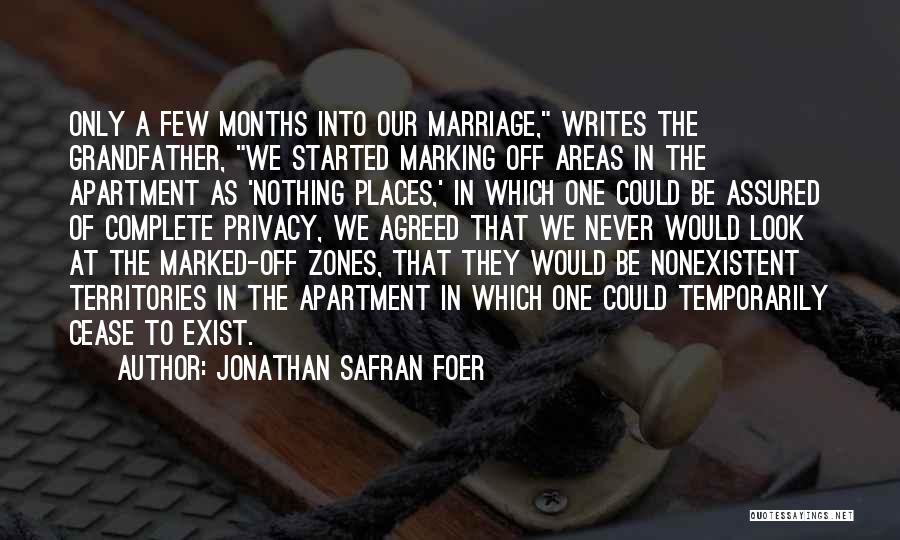 ONLY A FEW MONTHS INTO OUR MARRIAGE," WRITES THE GRANDFATHER, "WE STARTED MARKING OFF AREAS IN THE APARTMENT AS 'NOTHING PLACES,' IN WHICH ONE COULD BE ASSURED OF COMPLETE PRIVACY, WE AGREED THAT WE NEVER WOULD LOOK AT THE MARKED-OFF ZONES, THAT THEY WOULD BE NONEXISTENT TERRITORIES IN THE APARTMENT IN WHICH ONE COULD TEMPORARILY CEASE TO EXIST.

AUTHOR: JONATHAN SAFRAN FOER

QUOTESSAYINGS.NET